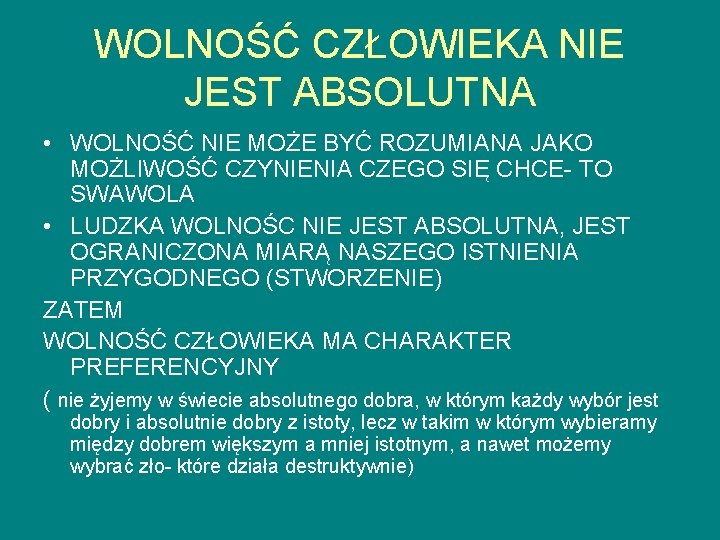 WOLNOŚĆ CZŁOWIEKA NIE JEST ABSOLUTNA

• WOLNOŚĆ NIE MOŻE BYĆ ROZUMIANA JAKO MOŻLIWOŚĆ CZYNIENIA CZEGO SIĘ CHCE- TO SWAWOLA
• LUDZKA WOLNOŚC NIE JEST ABSOLUTNA, JEST OGRANICZONA MIARĄ NASZEGO ISTNIENIA PRZYGODNEGO (STWORZENIE)

ZATEM

WOLNOŚĆ CZŁOWIEKA MA CHARAKTER PREFERENCYJNY

( nie żyjemy w świecie absolutnego dobra, w którym każdy wybór jest dobry i absolutnie dobry z istoty, lecz w takim w którym wybieramy między dobrem większym a mniej istotnym, a nawet możemy wybrać zło- które działa destruktywnie)